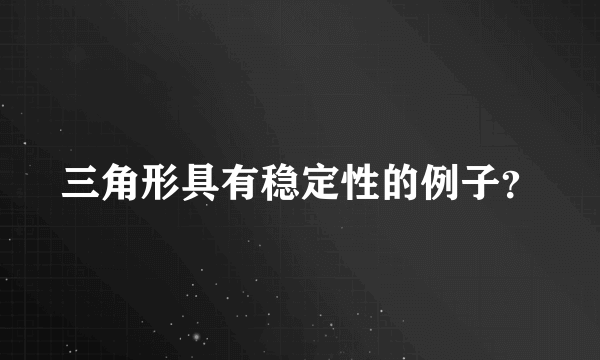 三角形具有稳定性的例子?